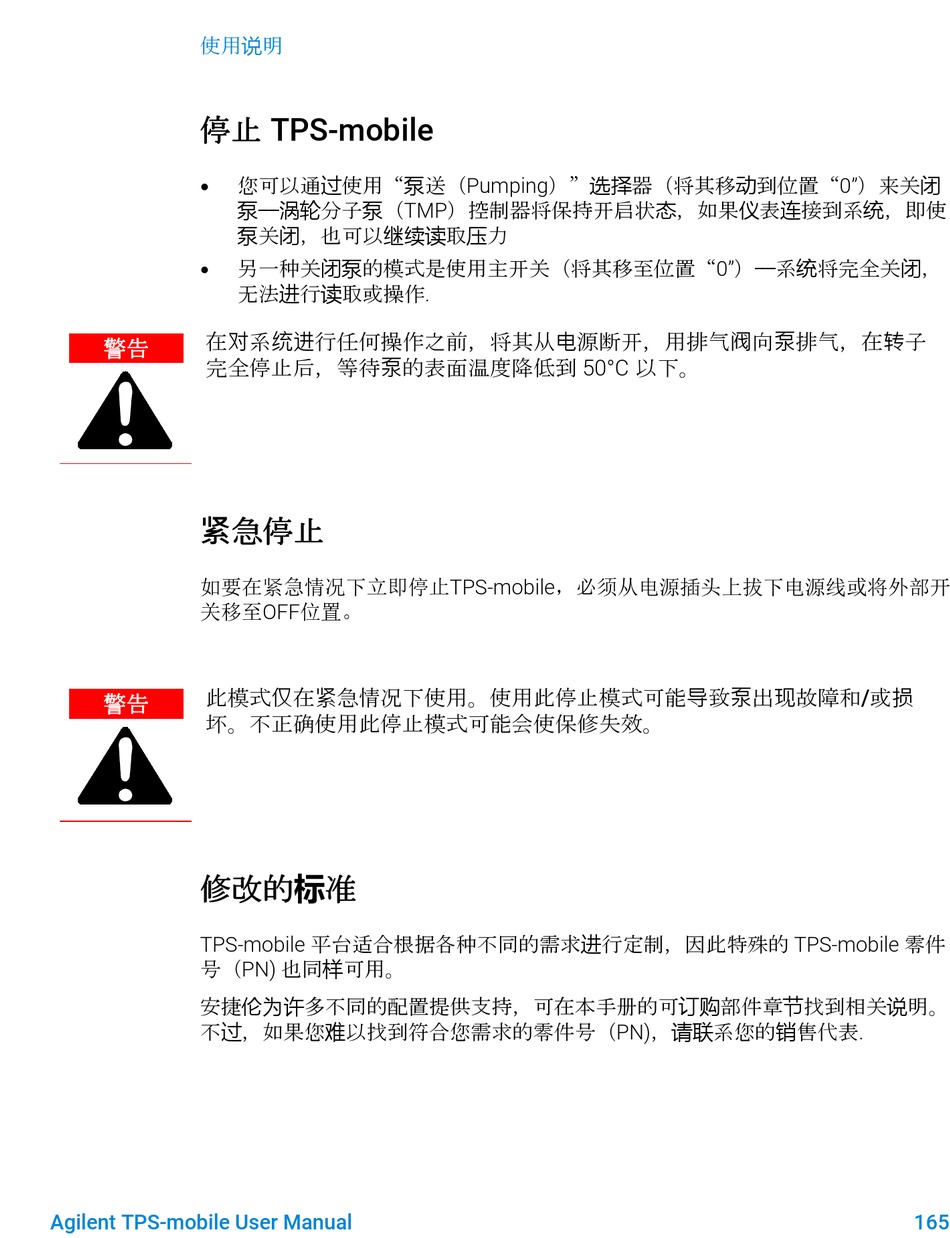 使用说明

停止 TPS-mobile

• 您可以通过使用“泵送（Pumping）”选择器（将其移动到位置“0”）来关闭泵—涡轮分子泵（TMP）控制器将保持开启状态，如果仪表连接到系统，即使泵关闭，也可以继续读取压力
• 另一种关闭泵的模式是使用主开关（将其移至位置“0”）—系统将完全关闭，无法进行读取或操作.

警告

在对系统进行任何操作之前，将其从电源断开，用排气阀向泵排气，在转子完全停止后，等待泵的表面温度降低到50°C以下。

紧急停止

如要在紧急情况下立即停止TPS-mobile，必须从电源插头上拔下电源线或将外部开关移至OFF位置。

警告

此模式仅在紧急情况下使用。使用此停止模式可能导致泵出现故障和/或损坏。不正确使用此停止模式可能会使保修失效。

修改的标准

TPS-mobile平台适合根据各种不同的需求进行定制，因此特殊的TPS-mobile零件号（PN）也同样可用。

安捷伦为许多不同的配置提供支持，可在本手册的可订购部件章节找到相关说明。不过，如果您难以找到符合您需求的零件号（PN），请联系您的销售代表.

Agilent TPS-mobile User Manual 165